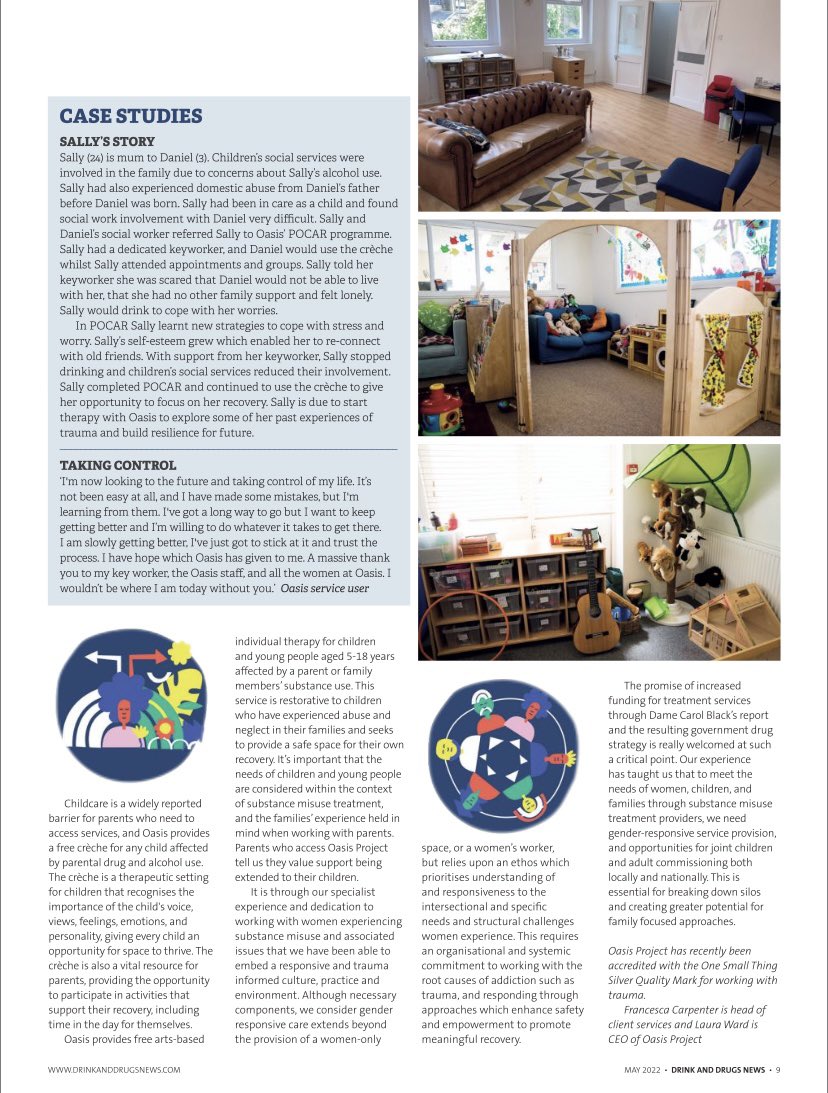 CASE STUDIES

SALLY'S STORY

Sally (24) is mum to Daniel (3). Children's social services were involved in the family due to concerns about Sally's alcohol use. Sally had also experienced domestic abuse from Daniel's father before Daniel was born. Sally had been in care as a child and found social work involvement with Daniel very difficult. Sally and Daniel's social worker referred Sally to Oasis' POCAR programme. Sally had a dedicated keyworker, and Daniel would use the crèche whilst Sally attended appointments and groups. Sally told her keyworker she was scared that Daniel would not be able to live with her, that she had no other family support and felt lonely. Sally would drink to cope with her worries.

In POCAR Sally learnt new strategies to cope with stress and worry. Sally's self-esteem grew which enabled her to re-connect with old friends. With support from her keyworker, Sally stopped drinking and children's social services reduced their involvement. Sally completed POCAR and continued to use the crèche to give her opportunity to focus on her recovery. Sally is due to start therapy with Oasis to explore some of her past experiences of trauma and build resilience for future.

TAKING CONTROL

'I'm now looking to the future and taking control of my life. It's not been easy at all, and I have made some mistakes, but I'm learning from them. I've got a long way to go but I want to keep getting better and I'm willing to do whatever it takes to get there. I am slowly getting better, I've just got to stick at it and trust the process. I have hope which Oasis has given to me. A massive thank you to my key worker, the Oasis staff, and all the women at Oasis. I wouldn't be where I am today without you.' Oasis service user

Childcare is a widely reported barrier for parents who need to access services, and Oasis provides a free crèche for any child affected by parental drug and alcohol use. The crèche is a therapeutic setting for children that recognises the importance of the child's voice, views, feelings, emotions, and personality, giving every child an opportunity for space to thrive. The crèche is also a vital resource for parents, providing the opportunity to participate in activities that support their recovery, including time in the day for themselves.

Oasis provides free arts-based individual therapy for children and young people aged 5-18 years affected by a parent or family members' substance use. This service is restorative to children who have experienced abuse and neglect in their families and seeks to provide a safe space for their own recovery. It's important that the needs of children and young people are considered within the context of substance misuse treatment, and the families' experience held in mind when working with parents. Parents who access Oasis Project tell us they value support being extended to their children.

It is through our specialist experience and dedication to working with women experiencing substance misuse and associated issues that we have been able to embed a responsive and trauma informed culture, practice and environment. Although necessary components, we consider gender responsive care extends beyond the provision of a women-only space, or a women's worker, but relies upon an ethos which prioritises understanding of and responsiveness to the intersectional and specific needs and structural challenges women experience. This requires an organisational and systemic commitment to working with the root causes of addiction such as trauma, and responding through approaches which enhance safety and empowerment to promote meaningful recovery.

The promise of increased funding for treatment services through Dame Carol Black's report and the resulting government drug strategy is really welcomed at such a critical point. Our experience has taught us that to meet the needs of women, children, and families through substance misuse treatment providers, we need gender-responsive service provision, and opportunities for joint children and adult commissioning both locally and nationally. This is essential for breaking down silos and creating greater potential for family focused approaches.

Oasis Project has recently been accredited with the One Small Thing Silver Quality Mark for working with trauma.

Francesca Carpenter is head of client services and Laura Ward is CEO of Oasis Project

WWW.DRINKANDDRUGSNEWS.COM

MAY 2022 • DRINK AND DRUGS NEWS • 9